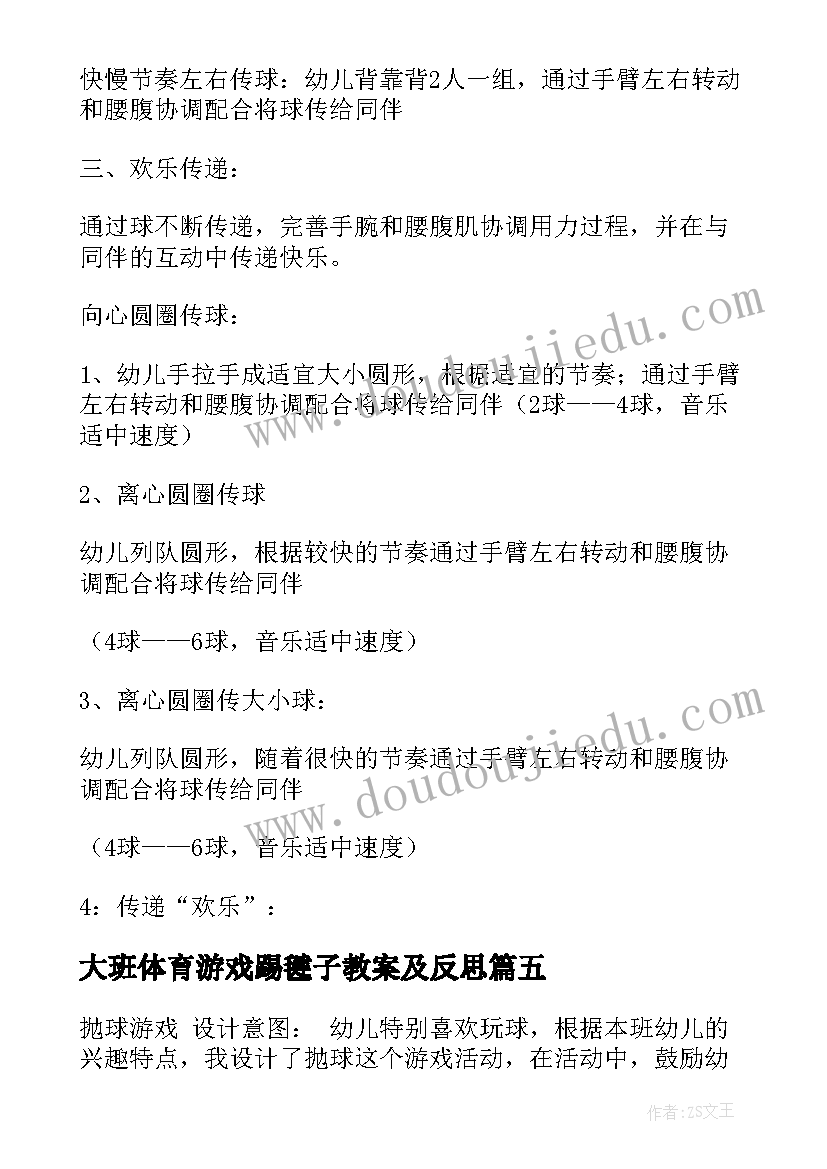 快慢节奏左右传球：幼儿背靠背2人一组，通过手臂左右转动和腰腹协调配合将球传给同伴

三、欢乐传递：

通过球不断传递，完善手腕和腰腹肌协调用力过程，并在与同伴的互动中传递快乐。

向心圆圈传球：

1、幼儿手拉手成适宜大小圆形，根据适宜的节奏；通过手臂左右转动和腰腹协调配合将球传给同伴（2球——4球，音乐适中速度）

2、离心圆圈传球

幼儿列队圆形，根据较快的节奏通过手臂左右转动和腰腹协调配合将球传给同伴

（4球——6球，音乐适中速度）

3、离心圆圈传大小球：

幼儿列队圆形，随着很快的节奏通过手臂左右转动和腰腹协调配合将球传给同伴

（4球——6球，音乐适中速度）

4：传递“欢乐”：

大班体育游戏踢毽子教案及反思篇五

抛球游戏 设计意图： 幼儿特别喜欢玩球，根据本班幼儿的兴趣特点，我设计了抛球这个游戏活动，在活动中，鼓励幼

www.doudoujiedu.com

www.doudoujiedu.com

作者：ZS文王